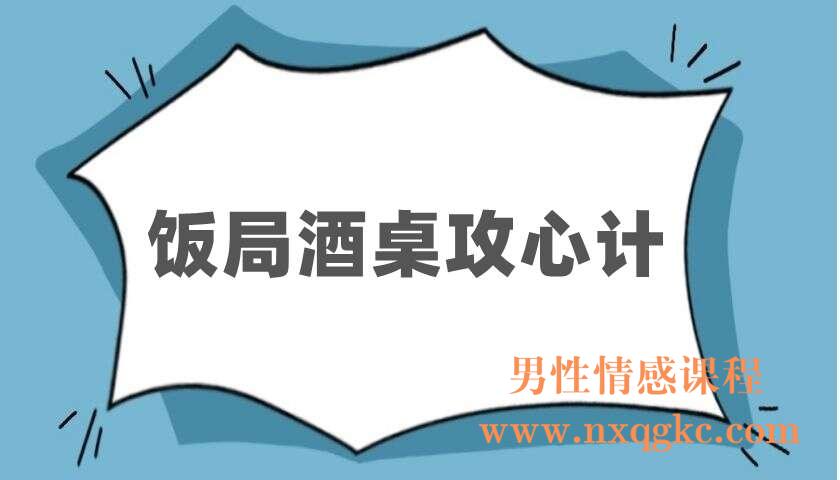 饭局酒桌攻心计

男性情感课程
www.nxqgkc.com